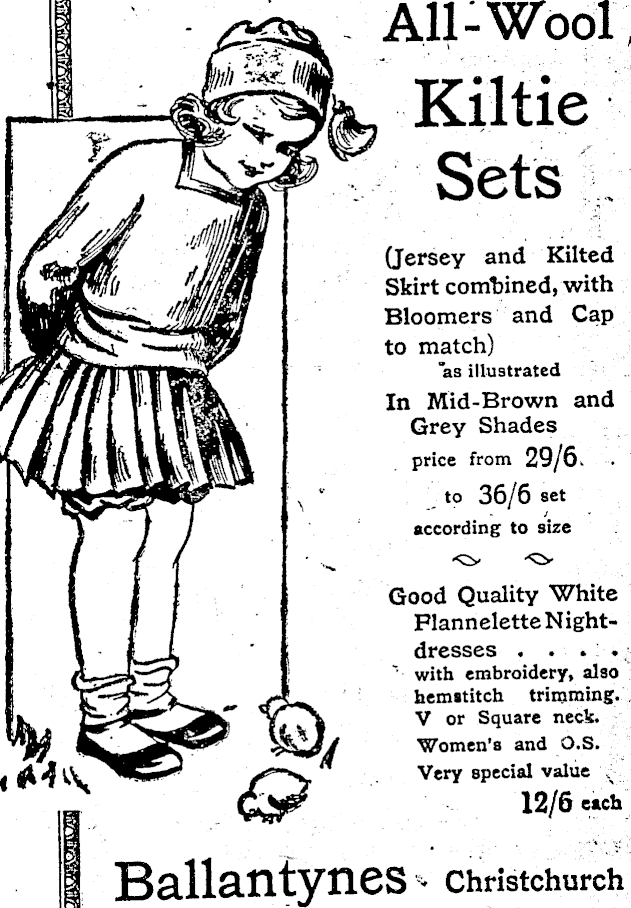 All-Wool Kiltie Sets

(Jersey and Kilted Skirt combined, with Bloomers and Cap to match)
as illustrated

In Mid-Brown and Grey Shades
price from 29/6
to 36/6 set
according to size

Good Quality White Flannelette Nightdresses . . . .
with embroidery, also hemstitch trimming.
V or Square neck.
Women's and O.S.
Very special value
12/6 each

Ballantynes Christchurch